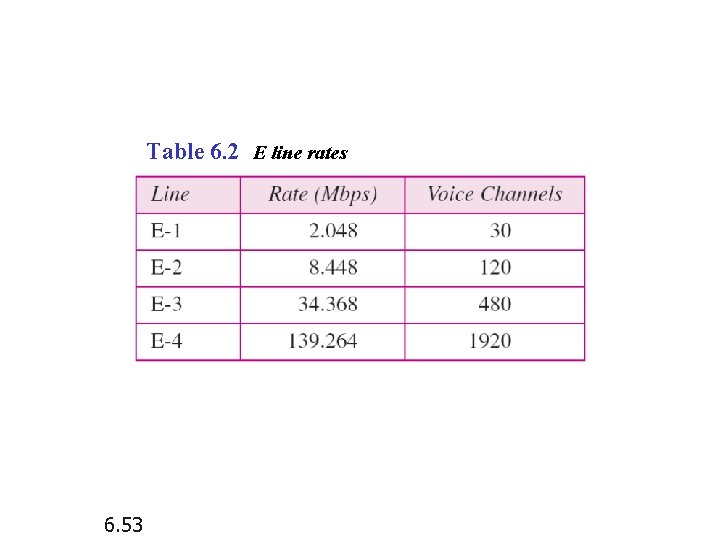 Table 6.2 E line rates

| Line | Rate (Mbps) | Voice Channels |
|---|---|---|
| E-1 | 2.048 | 30 |
| E-2 | 8.448 | 120 |
| E-3 | 34.368 | 480 |
| E-4 | 139.264 | 1920 |

6.53